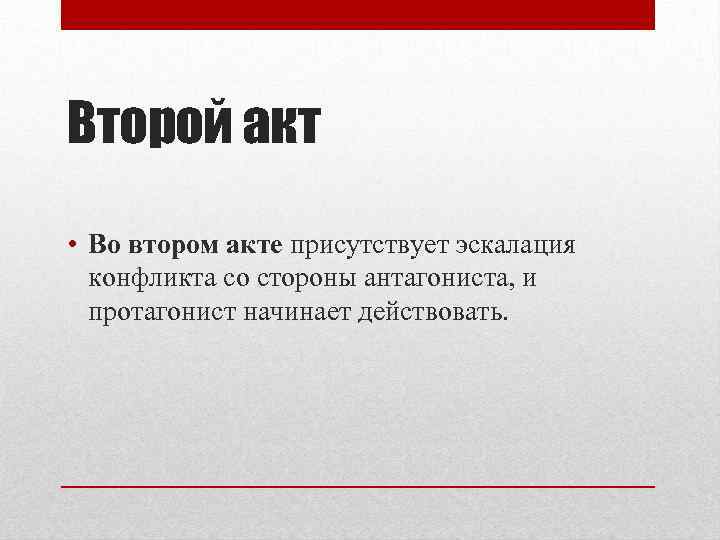 Второй акт

• Во втором акте присутствует эскалация конфликта со стороны антагониста, и протагонист начинает действовать.